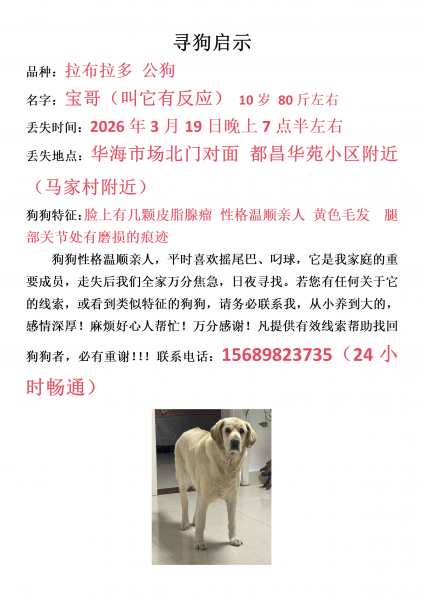 寻狗启示

品种：拉布拉多 公狗

名字：宝哥（叫它有反应） 10 岁 80 斤左右

丢失时间：2026 年 3 月 19 日晚上 7 点半左右

丢失地点：华海市场北门对面 都昌华苑小区附近（马家村附近）

狗狗特征：脸上有几颗皮脂腺瘤 性格温顺亲人 黄色毛发 腿部关节处有磨损的痕迹

狗狗性格温顺亲人，平时喜欢摇尾巴、叼球，它是我家庭的重要成员，走失后我们全家万分焦急，日夜寻找。若您有任何关于它的线索，或看到类似特征的狗狗，请务必联系我，从小养到大的，感情深厚！麻烦好心人帮忙！万分感谢！凡提供有效线索帮助找回狗狗者，必有重谢！！！ 联系电话：15689823735（24 小时畅通）